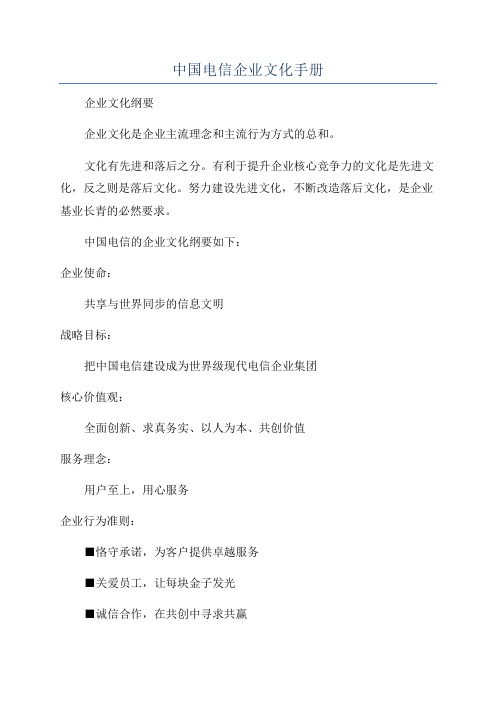 中国电信企业文化手册

企业文化纲要

企业文化是企业主流理念和主流行为方式的总和。

文化有先进和落后之分。有利于提升企业核心竞争力的文化是先进文化，反之则是落后文化。努力建设先进文化，不断改造落后文化，是企业基业长青的必然要求。

中国电信的企业文化纲要如下：

企业使命：

共享与世界同步的信息文明

战略目标：

把中国电信建设成为世界级现代电信企业集团

核心价值观：

全面创新、求真务实、以人为本、共创价值

服务理念：

用户至上，用心服务

企业行为准则：

■恪守承诺，为客户提供卓越服务

■关爱员工，让每块金子发光

■诚信合作，在共创中寻求共赢